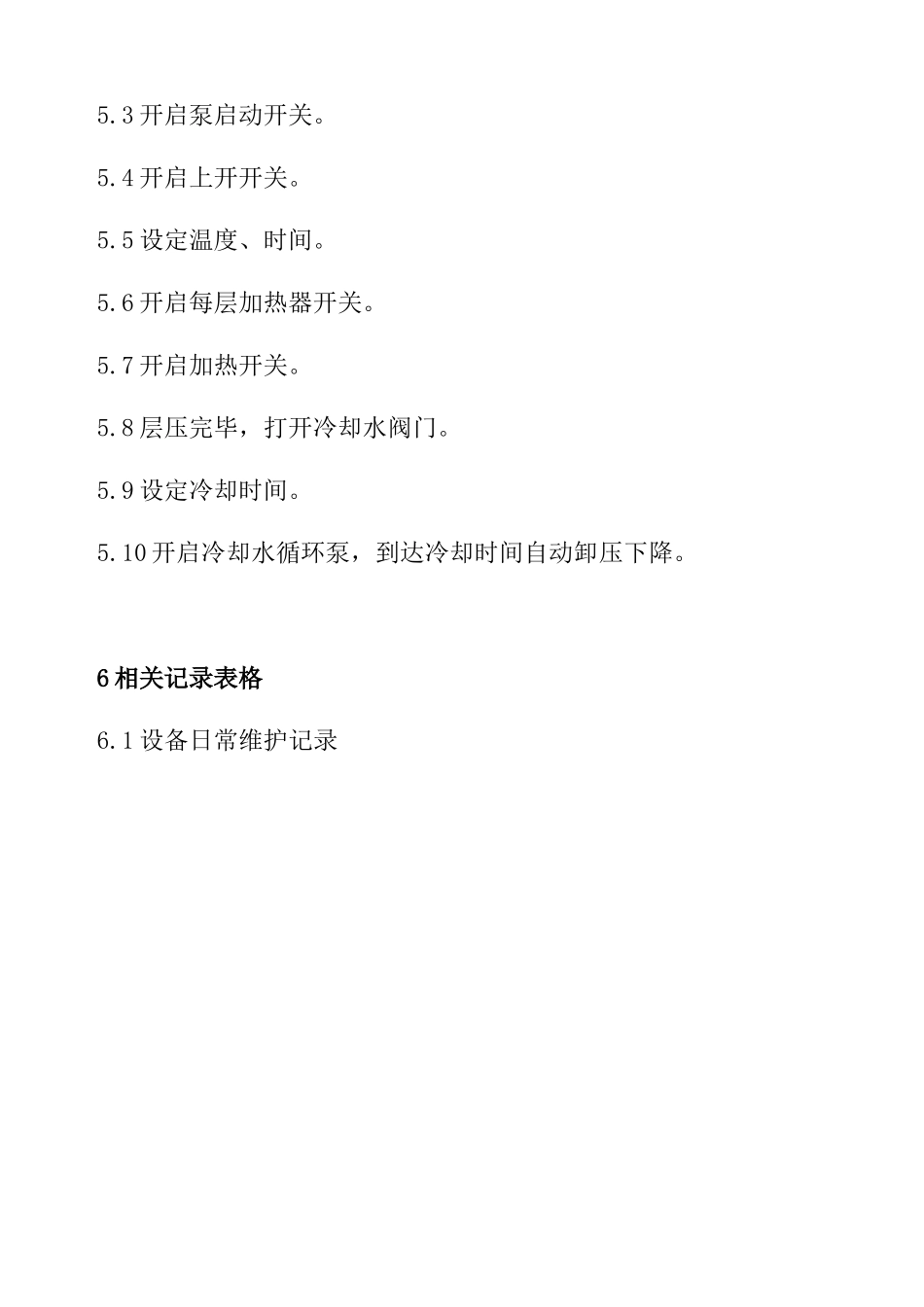 5.3 开启泵启动开关。

5.4 开启上开开关。

5.5 设定温度、时间。

5.6 开启每层加热器开关。

5.7 开启加热开关。

5.8 层压完毕，打开冷却水阀门。

5.9 设定冷却时间。

5.10 开启冷却水循环泵，到达冷却时间自动卸压下降。

6 相关记录表格

6.1 设备日常维护记录